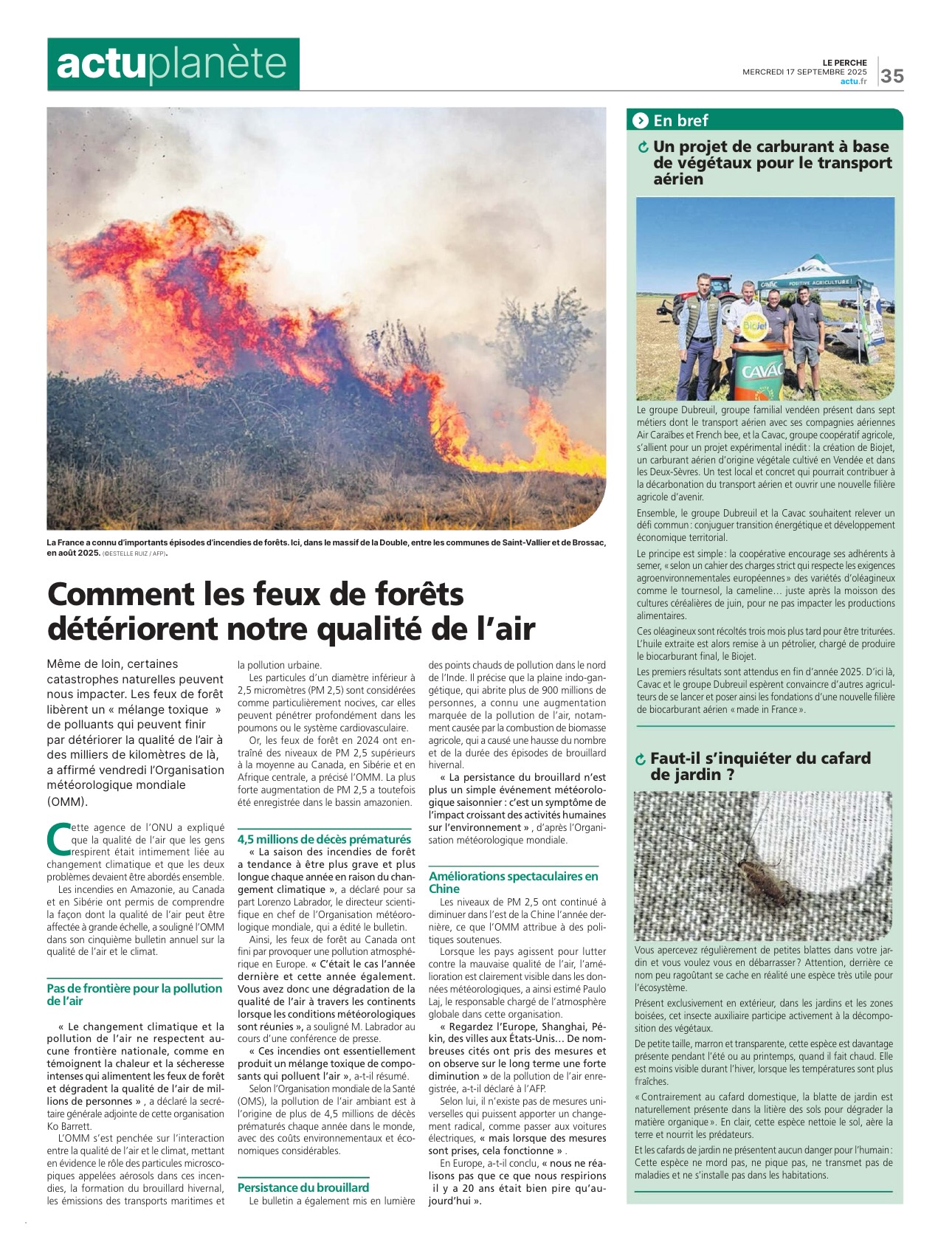 actuplanète

LE PERCHE
MERCREDI 17 SEPTEMBRE 2025
actu.fr
35

La France a connu d'importants épisodes d'incendies de forêts. Ici, dans le massif de la Double, entre les communes de Saint-Vallier et de Brossac, en août 2025. (©ESTELLE RUIZ / AFP).

Comment les feux de forêts détériorent notre qualité de l'air

Même de loin, certaines catastrophes naturelles peuvent nous impacter. Les feux de forêt libèrent un « mélange toxique » de polluants qui peuvent finir par détériorer la qualité de l'air à des milliers de kilomètres de là, a affirmé vendredi l'Organisation météorologique mondiale (OMM).

Cette agence de l'ONU a expliqué que la qualité de l'air que les gens respirent était intimement liée au changement climatique et que les deux problèmes devaient être abordés ensemble.

Les incendies en Amazonie, au Canada et en Sibérie ont permis de comprendre la façon dont la qualité de l'air peut être affectée à grande échelle, a souligné l'OMM dans son cinquième bulletin annuel sur la qualité de l'air et le climat.

Pas de frontière pour la pollution de l'air

« Le changement climatique et la pollution de l'air ne respectent aucune frontière nationale, comme en témoignent la chaleur et la sécheresse intenses qui alimentent les feux de forêt et dégradent la qualité de l'air de millions de personnes » , a déclaré la secrétaire générale adjointe de cette organisation Ko Barrett.

L'OMM s'est penchée sur l'interaction entre la qualité de l'air et le climat, mettant en évidence le rôle des particules microscopiques appelées aérosols dans ces incendies, la formation du brouillard hivernal, les émissions des transports maritimes et la pollution urbaine.

Les particules d'un diamètre inférieur à 2,5 micromètres (PM 2,5) sont considérées comme particulièrement nocives, car elles peuvent pénétrer profondément dans les poumons ou le système cardiovasculaire.

Or, les feux de forêt en 2024 ont entraîné des niveaux de PM 2,5 supérieurs à la moyenne au Canada, en Sibérie et en Afrique centrale, a précisé l'OMM. La plus forte augmentation de PM 2,5 a toutefois été enregistrée dans le bassin amazonien.

4,5 millions de décès prématurés

« La saison des incendies de forêt a tendance à être plus grave et plus longue chaque année en raison du changement climatique », a déclaré pour sa part Lorenzo Labrador, le directeur scientifique en chef de l'Organisation météorologique mondiale, qui a édité le bulletin.

Ainsi, les feux de forêt au Canada ont fini par provoquer une pollution atmosphérique en Europe. « C'était le cas l'année dernière et cette année également. Vous avez donc une dégradation de la qualité de l'air à travers les continents lorsque les conditions météorologiques sont réunies », a souligné M. Labrador au cours d'une conférence de presse.

« Ces incendies ont essentiellement produit un mélange toxique de composants qui polluent l'air », a-t-il résumé.

Selon l'Organisation mondiale de la Santé (OMS), la pollution de l'air ambiant est à l'origine de plus de 4,5 millions de décès prématurés chaque année dans le monde, avec des coûts environnementaux et économiques considérables.

Persistance du brouillard

Le bulletin a également mis en lumière des points chauds de pollution dans le nord de l'Inde. Il précise que la plaine indo-gangétique, qui abrite plus de 900 millions de personnes, a connu une augmentation marquée de la pollution de l'air, notamment causée par la combustion de biomasse agricole, qui a causé une hausse du nombre et de la durée des épisodes de brouillard hivernal.

« La persistance du brouillard n'est plus un simple événement météorologique saisonnier : c'est un symptôme de l'impact croissant des activités humaines sur l'environnement » , d'après l'Organisation météorologique mondiale.

Améliorations spectaculaires en Chine

Les niveaux de PM 2,5 ont continué à diminuer dans l'est de la Chine l'année dernière, ce que l'OMM attribue à des politiques soutenues.

Lorsque les pays agissent pour lutter contre la mauvaise qualité de l'air, l'amélioration est clairement visible dans les données météorologiques, a ainsi estimé Paulo Laj, le responsable chargé de l'atmosphère globale dans cette organisation.

« Regardez l'Europe, Shanghai, Pékin, des villes aux États-Unis… De nombreuses cités ont pris des mesures et on observe sur le long terme une forte diminution » de la pollution de l'air enregistrée, a-t-il déclaré à l'AFP.

Selon lui, il n'existe pas de mesures universelles qui puissent apporter un changement radical, comme passer aux voitures électriques, « mais lorsque des mesures sont prises, cela fonctionne » .

En Europe, a-t-il conclu, « nous ne réalisons pas que ce que nous respirions il y a 20 ans était bien pire qu'aujourd'hui ».

En bref

Un projet de carburant à base de végétaux pour le transport aérien

CAVAC POSITIVE AGRICULTURE ! Biojet CAVAC

Le groupe Dubreuil, groupe familial vendéen présent dans sept métiers dont le transport aérien avec ses compagnies aériennes Air Caraïbes et French bee, et la Cavac, groupe coopératif agricole, s'allient pour un projet expérimental inédit : la création de Biojet, un carburant aérien d'origine végétale cultivé en Vendée et dans les Deux-Sèvres. Un test local et concret qui pourrait contribuer à la décarbonation du transport aérien et ouvrir une nouvelle filière agricole d'avenir.

Ensemble, le groupe Dubreuil et la Cavac souhaitent relever un défi commun : conjuguer transition énergétique et développement économique territorial.

Le principe est simple : la coopérative encourage ses adhérents à semer, « selon un cahier des charges strict qui respecte les exigences agroenvironnementales européennes » des variétés d'oléagineux comme le tournesol, la cameline… juste après la moisson des cultures céréalières de juin, pour ne pas impacter les productions alimentaires.

Ces oléagineux sont récoltés trois mois plus tard pour être triturées. L'huile extraite est alors remise à un pétrolier, chargé de produire le biocarburant final, le Biojet.

Les premiers résultats sont attendus en fin d'année 2025. D'ici là, Cavac et le groupe Dubreuil espèrent convaincre d'autres agriculteurs de se lancer et poser ainsi les fondations d'une nouvelle filière de biocarburant aérien « made in France ».

Faut-il s'inquiéter du cafard de jardin ?

Vous apercevez régulièrement de petites blattes dans votre jardin et vous voulez vous en débarrasser ? Attention, derrière ce nom peu ragoûtant se cache en réalité une espèce très utile pour l'écosystème.

Présent exclusivement en extérieur, dans les jardins et les zones boisées, cet insecte auxiliaire participe activement à la décomposition des végétaux.

De petite taille, marron et transparente, cette espèce est davantage présente pendant l'été ou au printemps, quand il fait chaud. Elle est moins visible durant l'hiver, lorsque les températures sont plus fraîches.

« Contrairement au cafard domestique, la blatte de jardin est naturellement présente dans la litière des sols pour dégrader la matière organique ». En clair, cette espèce nettoie le sol, aère la terre et nourrit les prédateurs.

Et les cafards de jardin ne présentent aucun danger pour l'humain : Cette espèce ne mord pas, ne pique pas, ne transmet pas de maladies et ne s'installe pas dans les habitations.